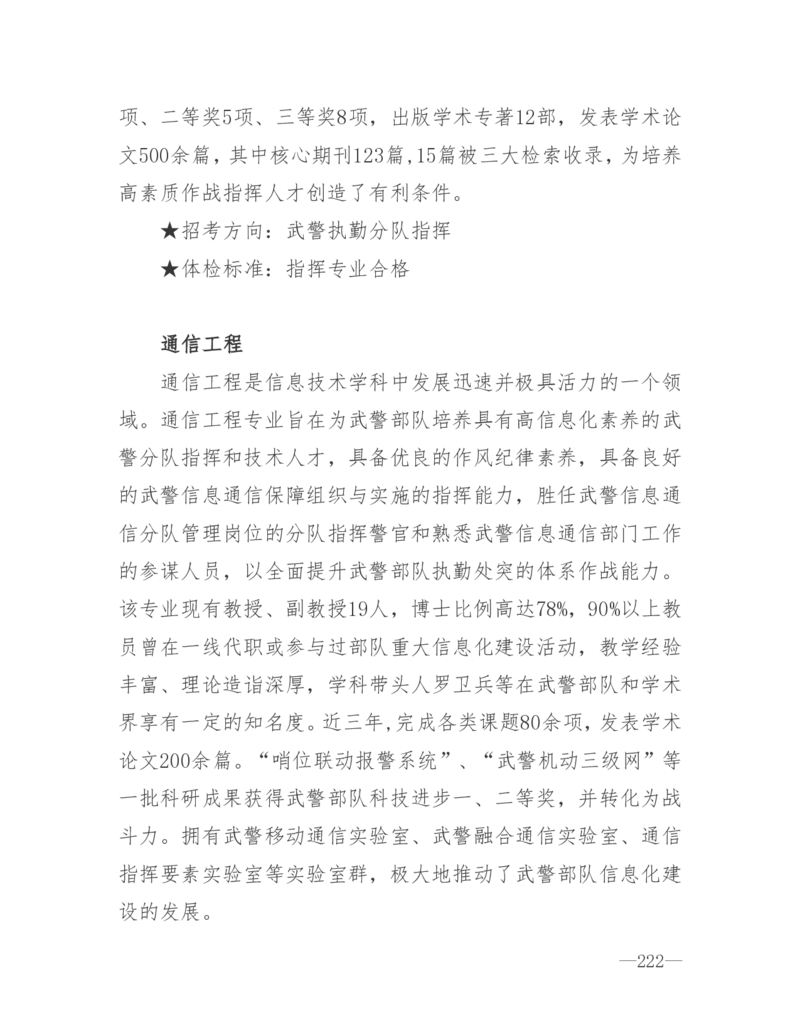 项、二等奖5项、三等奖8项，出版学术专著12部，发表学术论文500余篇，其中核心期刊123篇，15篇被三大检索收录，为培养高素质作战指挥人才创造了有利条件。

★招考方向：武警执勤分队指挥

★体检标准：指挥专业合格

通信工程

通信工程是信息技术学科中发展迅速并极具活力的一个领域。通信工程专业旨在为武警部队培养具有高信息化素养的武警分队指挥和技术人才，具备优良的作风纪律素养，具备良好的武警信息通信保障组织与实施的指挥能力，胜任武警信息通信分队管理岗位的分队指挥警官和熟悉武警信息通信部门工作的参谋人员，以全面提升武警部队执勤处突的体系作战能力。该专业现有教授、副教授19人，博士比例高达78%，90%以上教员曾在一线代职或参与过部队重大信息化建设活动，教学经验丰富、理论造诣深厚，学科带头人罗卫兵等在武警部队和学术界享有一定的知名度。近三年，完成各类课题80余项，发表学术论文200余篇。“哨位联动报警系统”、“武警机动三级网”等一批科研成果获得武警部队科技进步一、二等奖，并转化为战斗力。拥有武警移动通信实验室、武警融合通信实验室、通信指挥要素实验室等实验室群，极大地推动了武警部队信息化建设的发展。

—222—